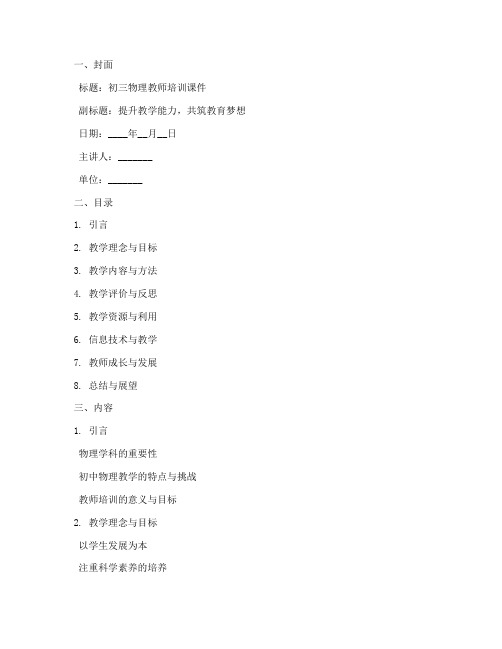 一、封面

标题：初三物理教师培训课件

副标题：提升教学能力，共筑教育梦想

日期：____年__月__日

主讲人：_______

单位：_______

二、目录

1. 引言

2. 教学理念与目标

3. 教学内容与方法

4. 教学评价与反思

5. 教学资源与利用

6. 信息技术与教学

7. 教师成长与发展

8. 总结与展望

三、内容

1. 引言

物理学科的重要性

初中物理教学的特点与挑战

教师培训的意义与目标

2. 教学理念与目标

以学生发展为本

注重科学素养的培养